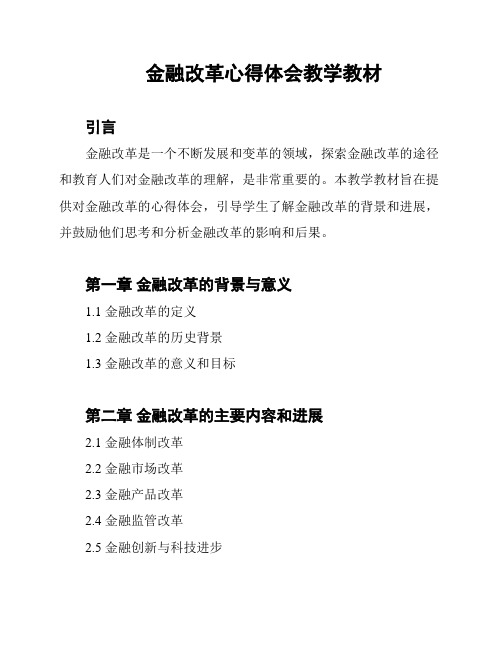 金融改革心得体会教学教材

引言

金融改革是一个不断发展和变革的领域，探索金融改革的途径和教育人们对金融改革的理解，是非常重要的。本教学教材旨在提供对金融改革的心得体会，引导学生了解金融改革的背景和进展，并鼓励他们思考和分析金融改革的影响和后果。

第一章 金融改革的背景与意义

1.1 金融改革的定义

1.2 金融改革的历史背景

1.3 金融改革的意义和目标

第二章 金融改革的主要内容和进展

2.1 金融体制改革

2.2 金融市场改革

2.3 金融产品改革

2.4 金融监管改革

2.5 金融创新与科技进步